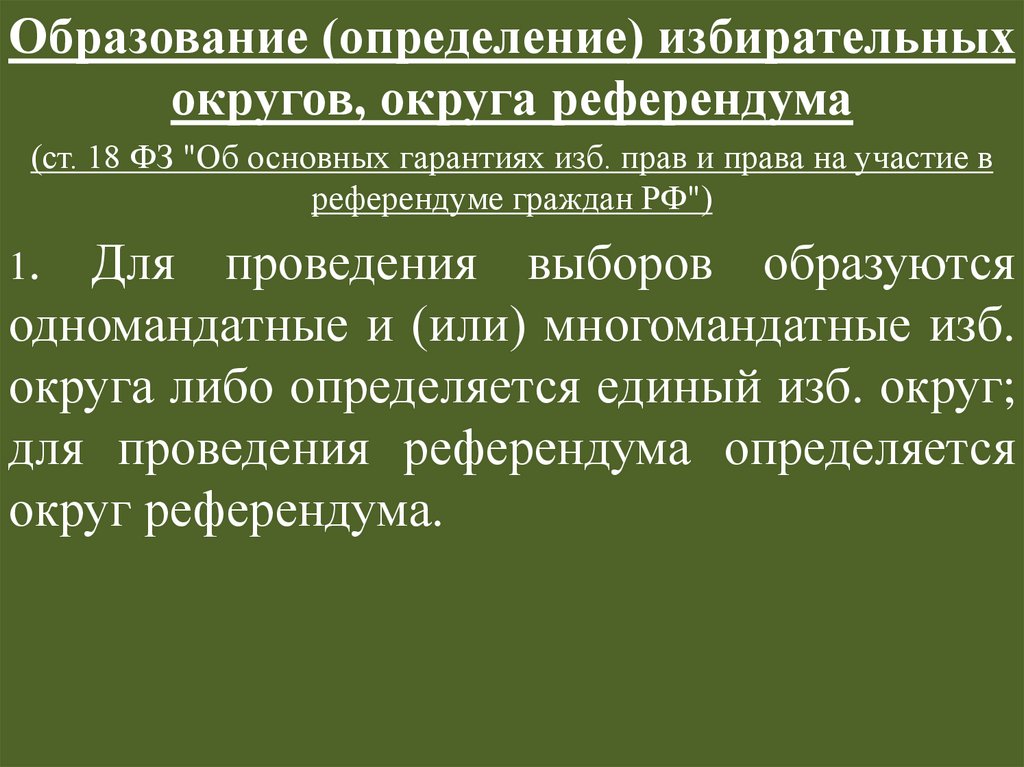 Образование (определение) избирательных округов, округа референдума

(ст. 18 ФЗ "Об основных гарантиях изб. прав и права на участие в референдуме граждан РФ")

1. Для проведения выборов образуются одномандатные и (или) многомандатные изб. округа либо определяется единый изб. округ; для проведения референдума определяется округ референдума.